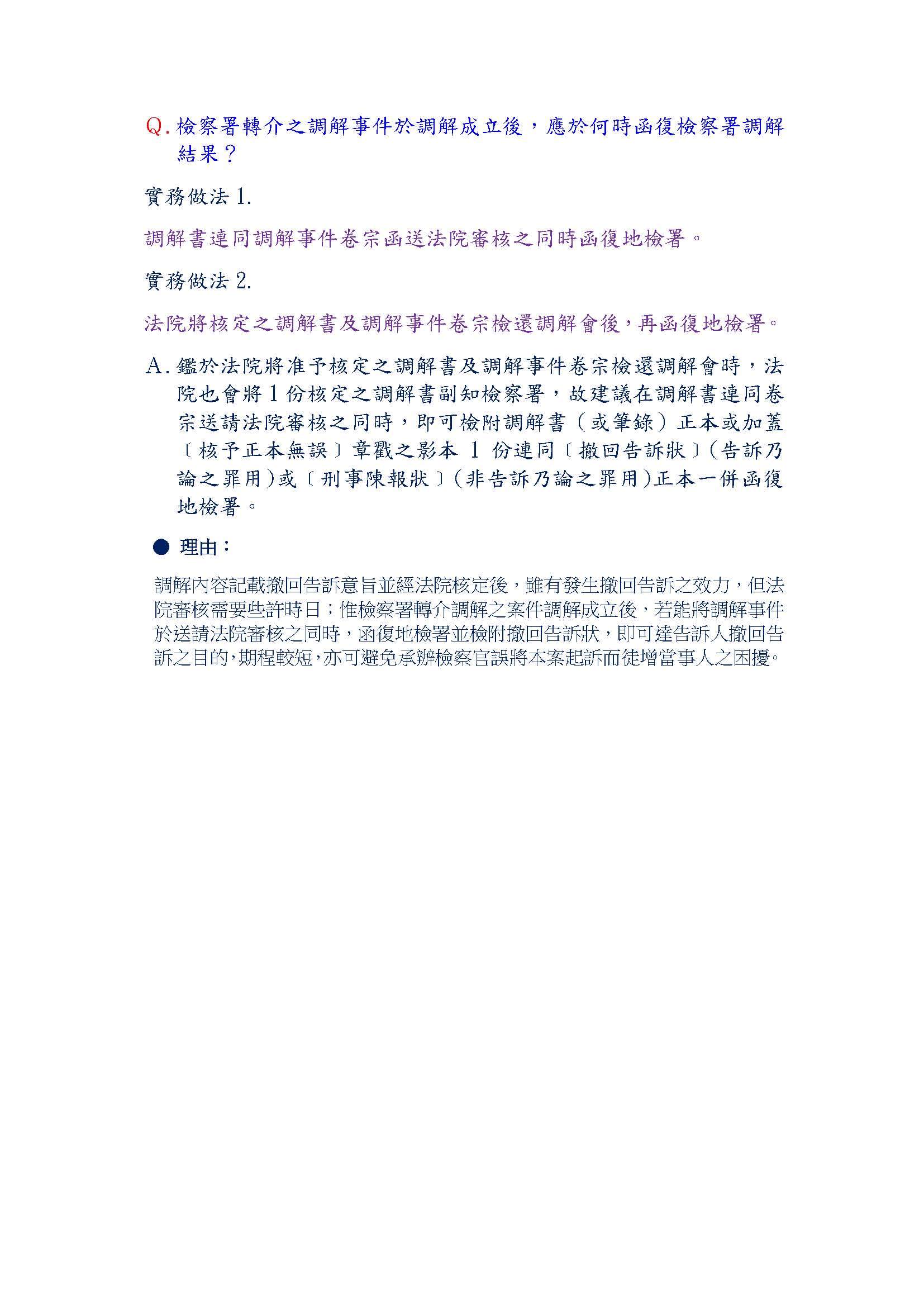 Q. 檢察署轉介之調解事件於調解成立後，應於何時函復檢察署調解結果？

實務做法 1.

調解書連同調解事件卷宗函送法院審核之同時函復地檢署。

實務做法 2.

法院將核定之調解書及調解事件卷宗檢還調解會後，再函復地檢署。

A. 鑑於法院將准予核定之調解書及調解事件卷宗檢還調解會時，法院也會將 1 份核定之調解書副知檢察署，故建議在調解書連同卷宗送請法院審核之同時，即可檢附調解書（或筆錄）正本或加蓋〔核予正本無誤〕章戳之影本 1 份連同〔撤回告訴狀〕(告訴乃論之罪用)或〔刑事陳報狀〕(非告訴乃論之罪用)正本一併函復地檢署。

● 理由：

調解內容記載撤回告訴意旨並經法院核定後，雖有發生撤回告訴之效力，但法院審核需要些許時日；惟檢察署轉介調解之案件調解成立後，若能將調解事件於送請法院審核之同時，函復地檢署並檢附撤回告訴狀，即可達告訴人撤回告訴之目的，期程較短，亦可避免承辦檢察官誤將本案起訴而徒增當事人之困擾。